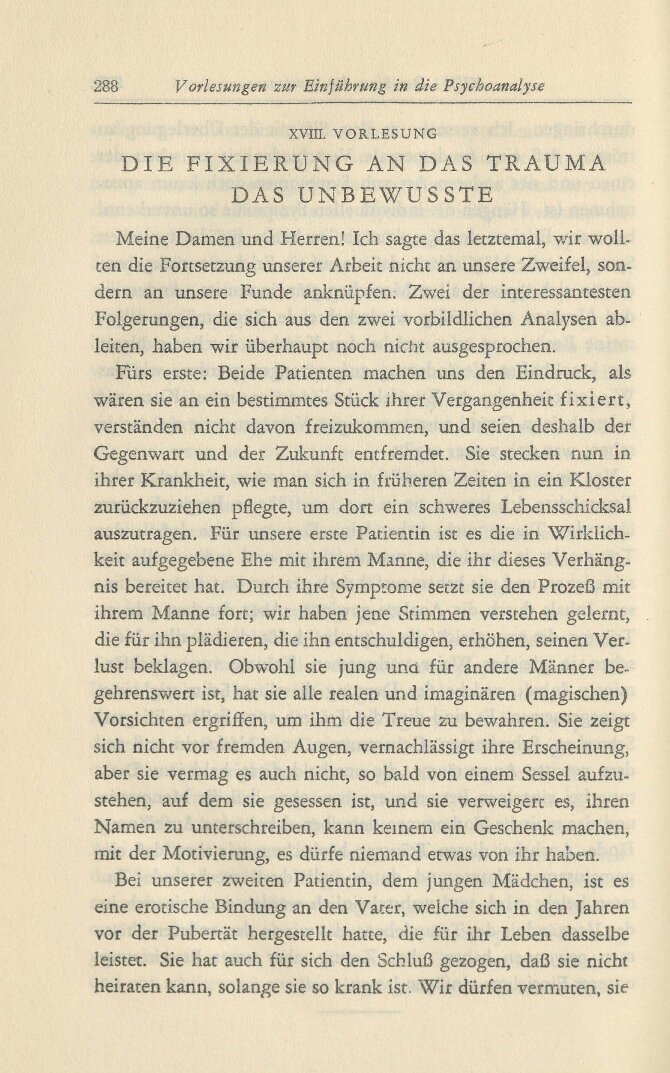 288 Vorlesungen zur Einführung in die Psychoanalyse

XVIII. VORLESUNG

DIE FIXIERUNG AN DAS TRAUMA
DAS UNBEWUSSTE

Meine Damen und Herren! Ich sagte das letztemal, wir wollten die Fortsetzung unserer Arbeit nicht an unsere Zweifel, sondern an unsere Funde anknüpfen. Zwei der interessantesten Folgerungen, die sich aus den zwei vorbildlichen Analysen ableiten, haben wir überhaupt noch nicht ausgesprochen.

Fürs erste: Beide Patienten machen uns den Eindruck, als wären sie an ein bestimmtes Stück ihrer Vergangenheit fixiert, verständen nicht davon freizukommen, und seien deshalb der Gegenwart und der Zukunft entfremdet. Sie stecken nun in ihrer Krankheit, wie man sich in früheren Zeiten in ein Kloster zurückzuziehen pflegte, um dort ein schweres Lebensschicksal auszutragen. Für unsere erste Patientin ist es die in Wirklichkeit aufgegebene Ehe mit ihrem Manne, die ihr dieses Verhängnis bereitet hat. Durch ihre Symptome setzt sie den Prozeß mit ihrem Manne fort; wir haben jene Stimmen verstehen gelernt, die für ihn plädieren, die ihn entschuldigen, erhöhen, seinen Verlust beklagen. Obwohl sie jung und für andere Männer begehrenswert ist, hat sie alle realen und imaginären (magischen) Vorsichten ergriffen, um ihm die Treue zu bewahren. Sie zeigt sich nicht vor fremden Augen, vernachlässigt ihre Erscheinung, aber sie vermag es auch nicht, so bald von einem Sessel aufzustehen, auf dem sie gesessen ist, und sie verweigert es, ihren Namen zu unterschreiben, kann keinem ein Geschenk machen, mit der Motivierung, es dürfe niemand etwas von ihr haben.

Bei unserer zweiten Patientin, dem jungen Mädchen, ist es eine erotische Bindung an den Vater, welche sich in den Jahren vor der Pubertät hergestellt hatte, die für ihr Leben dasselbe leistet. Sie hat auch für sich den Schluß gezogen, daß sie nicht heiraten kann, solange sie so krank ist. Wir dürfen vermuten, sie